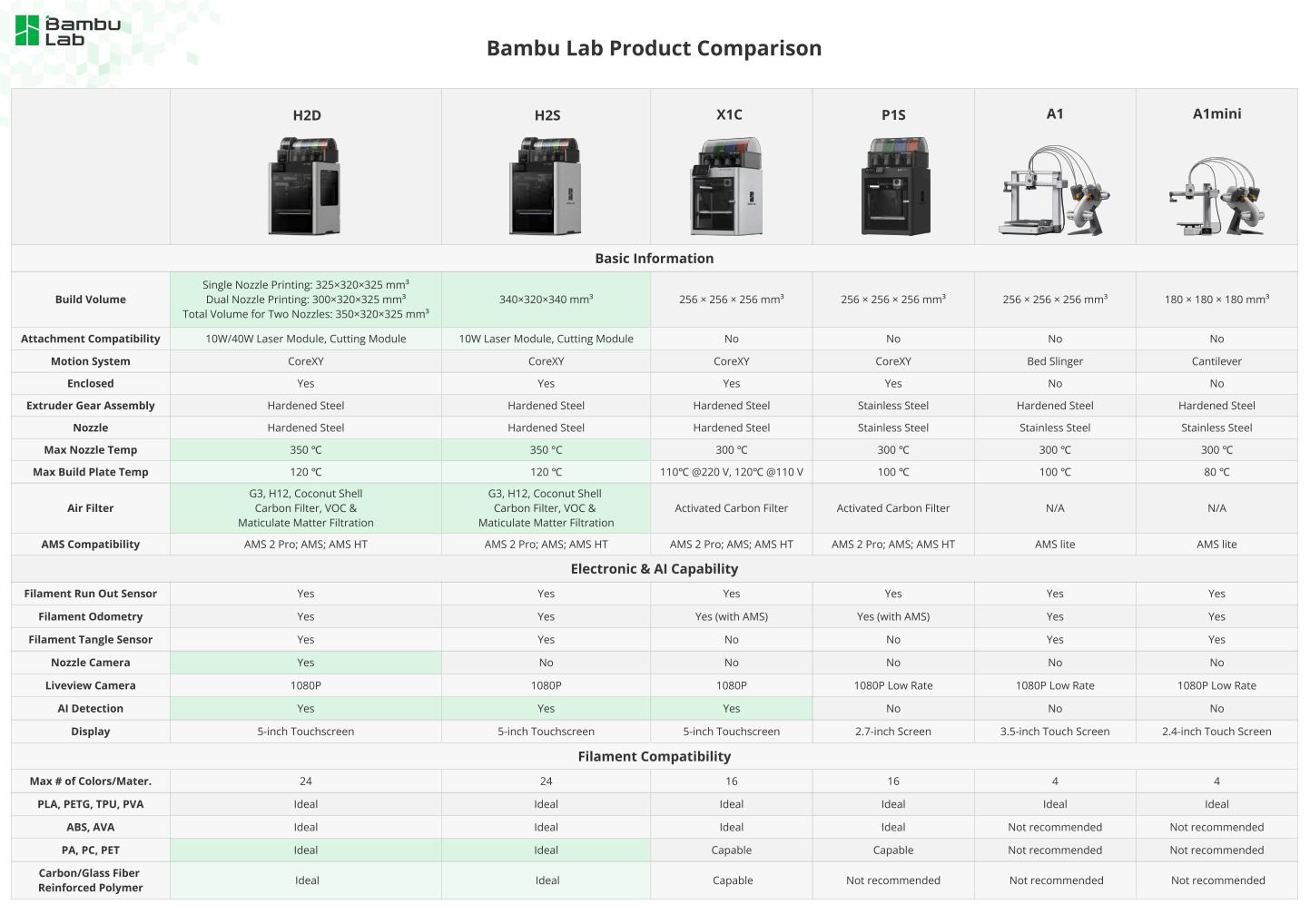 Bambu Lab

Bambu Lab Product Comparison

| | H2D | H2S | X1C | P1S | A1 | A1mini |
|---|---|---|---|---|---|---|
| Basic Information | | | | | | |
| Build Volume | Single Nozzle Printing: 325×320×325 mm³ Dual Nozzle Printing: 300×320×325 mm³ Total Volume for Two Nozzles: 350×320×325 mm³ | 340×320×340 mm³ | 256 × 256 × 256 mm³ | 256 × 256 × 256 mm³ | 256 × 256 × 256 mm³ | 180 × 180 × 180 mm³ |
| Attachment Compatibility | 10W/40W Laser Module, Cutting Module | 10W Laser Module, Cutting Module | No | No | No | No |
| Motion System | CoreXY | CoreXY | CoreXY | CoreXY | Bed Slinger | Cantilever |
| Enclosed | Yes | Yes | Yes | Yes | No | No |
| Extruder Gear Assembly | Hardened Steel | Hardened Steel | Hardened Steel | Stainless Steel | Hardened Steel | Hardened Steel |
| Nozzle | Hardened Steel | Hardened Steel | Hardened Steel | Stainless Steel | Stainless Steel | Stainless Steel |
| Max Nozzle Temp | 350 ℃ | 350 ℃ | 300 ℃ | 300 ℃ | 300 ℃ | 300 ℃ |
| Max Build Plate Temp | 120 ℃ | 120 ℃ | 110℃ @220 V, 120℃ @110 V | 100 ℃ | 100 ℃ | 80 ℃ |
| Air Filter | G3, H12, Coconut Shell Carbon Filter, VOC & Maticulate Matter Filtration | G3, H12, Coconut Shell Carbon Filter, VOC & Maticulate Matter Filtration | Activated Carbon Filter | Activated Carbon Filter | N/A | N/A |
| AMS Compatibility | AMS 2 Pro; AMS; AMS HT | AMS 2 Pro; AMS; AMS HT | AMS 2 Pro; AMS; AMS HT | AMS 2 Pro; AMS; AMS HT | AMS lite | AMS lite |
| Electronic & AI Capability | | | | | | |
| Filament Run Out Sensor | Yes | Yes | Yes | Yes | Yes | Yes |
| Filament Odometry | Yes | Yes | Yes (with AMS) | Yes (with AMS) | Yes | Yes |
| Filament Tangle Sensor | Yes | Yes | No | No | Yes | Yes |
| Nozzle Camera | Yes | No | No | No | No | No |
| Liveview Camera | 1080P | 1080P | 1080P | 1080P Low Rate | 1080P Low Rate | 1080P Low Rate |
| AI Detection | Yes | Yes | Yes | No | No | No |
| Display | 5-inch Touchscreen | 5-inch Touchscreen | 5-inch Touchscreen | 2.7-inch Screen | 3.5-inch Touch Screen | 2.4-inch Touch Screen |
| Filament Compatibility | | | | | | |
| Max # of Colors/Mater. | 24 | 24 | 16 | 16 | 4 | 4 |
| PLA, PETG, TPU, PVA | Ideal | Ideal | Ideal | Ideal | Ideal | Ideal |
| ABS, AVA | Ideal | Ideal | Ideal | Ideal | Not recommended | Not recommended |
| PA, PC, PET | Ideal | Ideal | Capable | Capable | Not recommended | Not recommended |
| Carbon/Glass Fiber Reinforced Polymer | Ideal | Ideal | Capable | Not recommended | Not recommended | Not recommended |